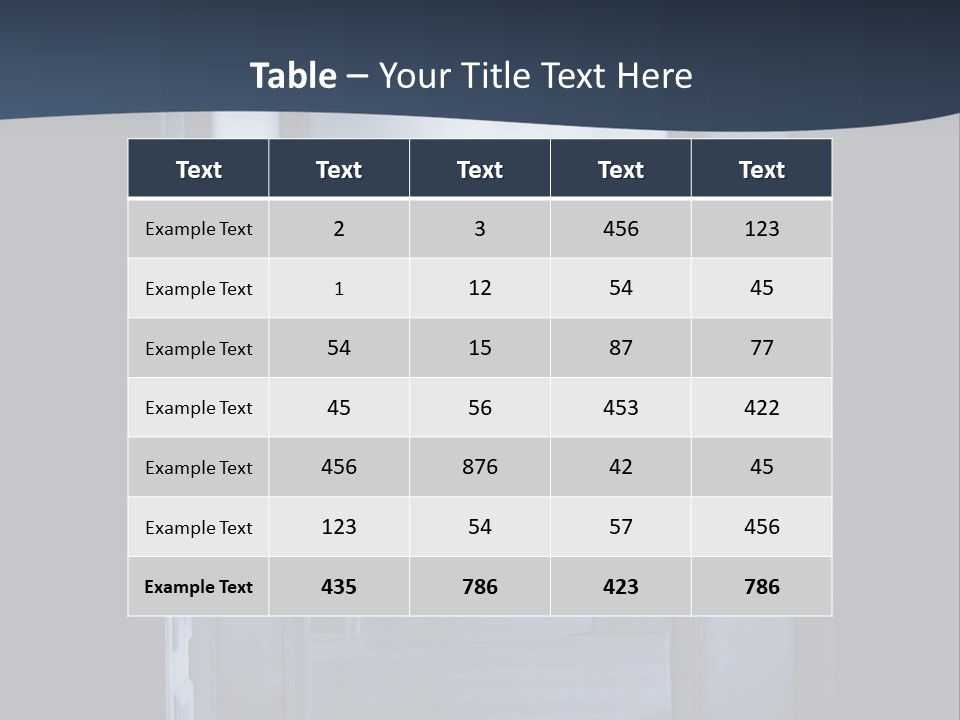 Table – Your Title Text Here

| Text | Text | Text | Text | Text |
|---|---|---|---|---|
| Example Text | 2 | 3 | 456 | 123 |
| Example Text | 1 | 12 | 54 | 45 |
| Example Text | 54 | 15 | 87 | 77 |
| Example Text | 45 | 56 | 453 | 422 |
| Example Text | 456 | 876 | 42 | 45 |
| Example Text | 123 | 54 | 57 | 456 |
| Example Text | 435 | 786 | 423 | 786 |